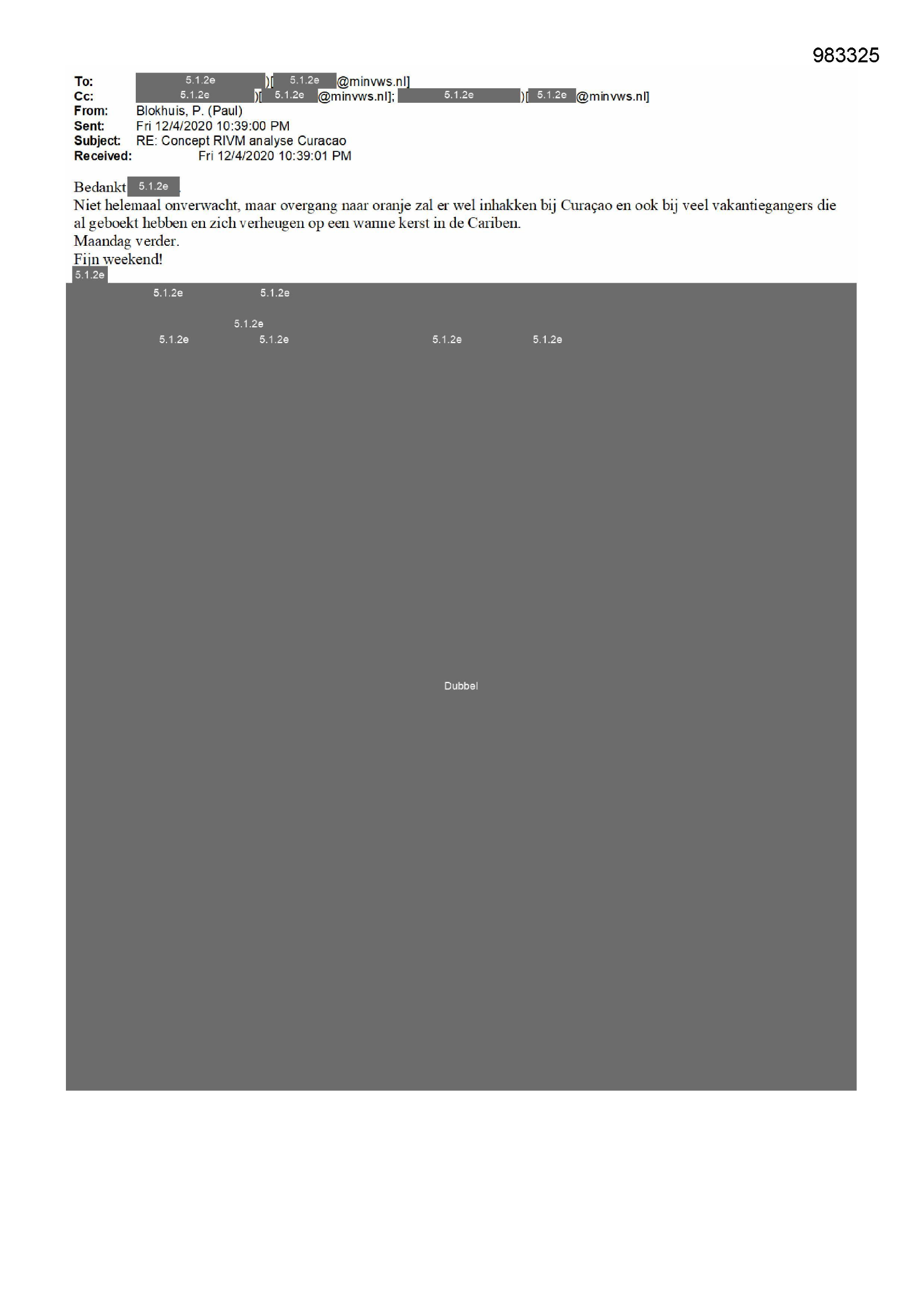 983325

To: 5.1.2e )[ 5.1.2e @minvws.nl]
Cc: 5.1.2e )[ 5.1.2e @minvws.nl]; 5.1.2e )[ 5.1.2e @minvws.nl]
From: Blokhuis, P. (Paul)
Sent: Fri 12/4/2020 10:39:00 PM
Subject: RE: Concept RIVM analyse Curacao
Received: Fri 12/4/2020 10:39:01 PM

Bedankt 5.1.2e .
Niet helemaal onverwacht, maar overgang naar oranje zal er wel inhakken bij Curaçao en ook bij veel vakantiegangers die al geboekt hebben en zich verheugen op een warme kerst in de Cariben.
Maandag verder.
Fijn weekend!
5.1.2e

5.1.2e 5.1.2e

5.1.2e
5.1.2e 5.1.2e 5.1.2e 5.1.2e

Dubbel